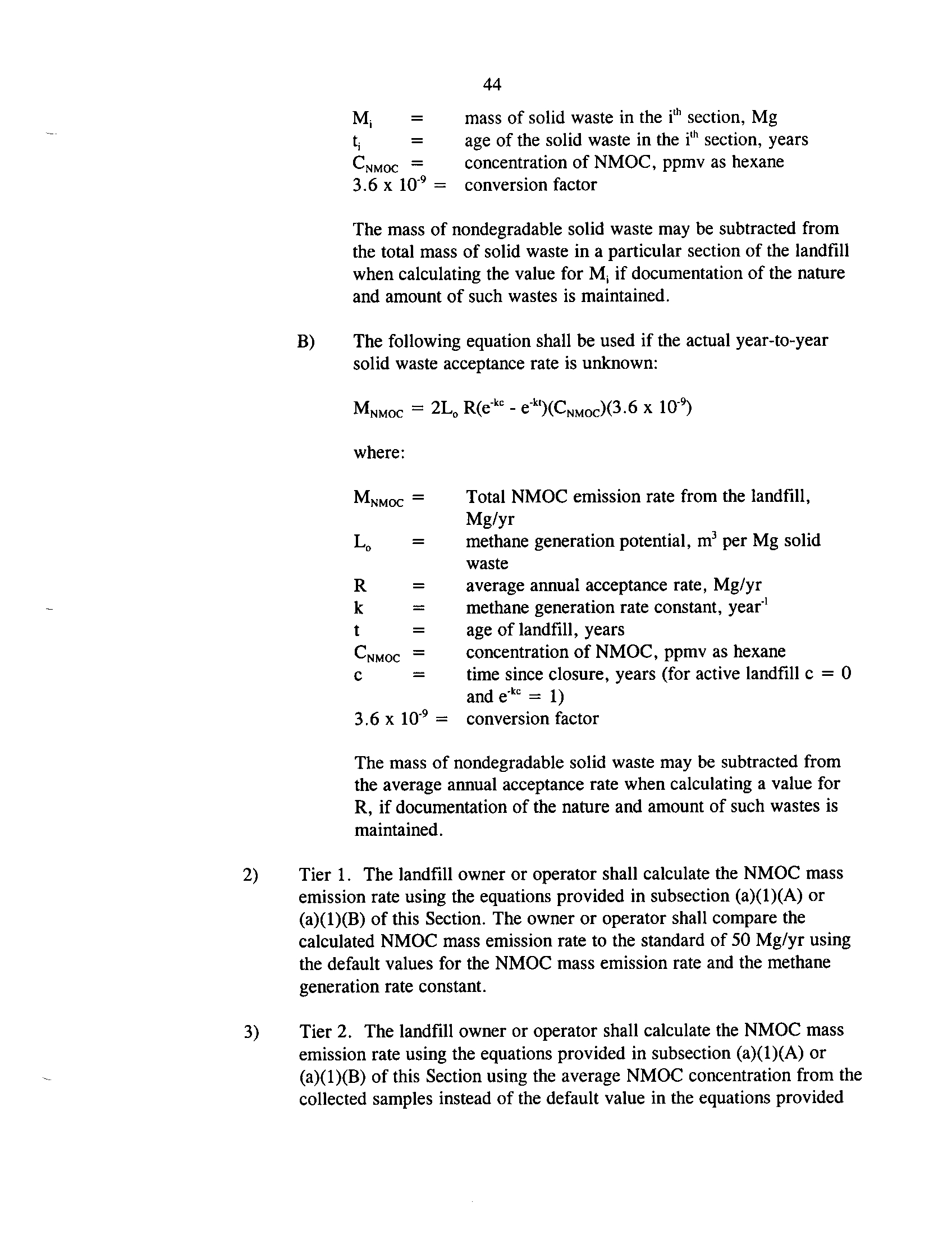 44

$M_i$ = mass of solid waste in the $i^{th}$ section, Mg
$t_i$ = age of the solid waste in the $i^{th}$ section, years
$C_{NMOC}$ = concentration of NMOC, ppmv as hexane
$3.6 \times 10^{-9}$ = conversion factor

The mass of nondegradable solid waste may be subtracted from the total mass of solid waste in a particular section of the landfill when calculating the value for $M_i$ if documentation of the nature and amount of such wastes is maintained.

B) The following equation shall be used if the actual year-to-year solid waste acceptance rate is unknown:

$M_{NMOC} = 2L_o R(e^{-kc} - e^{-kt})(C_{NMOC})(3.6 \times 10^{-9})$

where:

$M_{NMOC}$ = Total NMOC emission rate from the landfill, Mg/yr
$L_o$ = methane generation potential, $m^3$ per Mg solid waste
R = average annual acceptance rate, Mg/yr
k = methane generation rate constant, $year^{-1}$
t = age of landfill, years
$C_{NMOC}$ = concentration of NMOC, ppmv as hexane
c = time since closure, years (for active landfill c = 0 and $e^{-kc} = 1$)
$3.6 \times 10^{-9}$ = conversion factor

The mass of nondegradable solid waste may be subtracted from the average annual acceptance rate when calculating a value for R, if documentation of the nature and amount of such wastes is maintained.

2) Tier 1. The landfill owner or operator shall calculate the NMOC mass emission rate using the equations provided in subsection (a)(1)(A) or (a)(1)(B) of this Section. The owner or operator shall compare the calculated NMOC mass emission rate to the standard of 50 Mg/yr using the default values for the NMOC mass emission rate and the methane generation rate constant.

3) Tier 2. The landfill owner or operator shall calculate the NMOC mass emission rate using the equations provided in subsection (a)(1)(A) or (a)(1)(B) of this Section using the average NMOC concentration from the collected samples instead of the default value in the equations provided